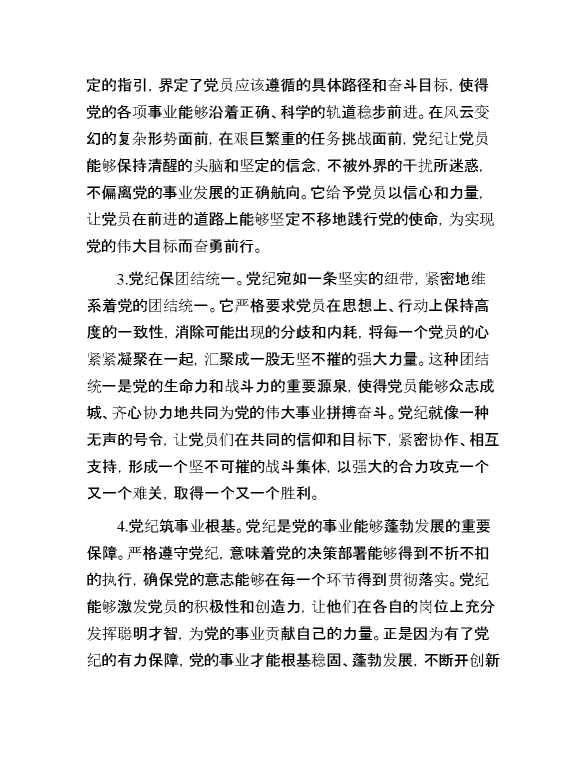 定的指引，界定了党员应该遵循的具体路径和奋斗目标，使得党的各项事业能够沿着正确、科学的轨道稳步前进。在风云变幻的复杂形势面前，在艰巨繁重的任务挑战面前，党纪让党员能够保持清醒的头脑和坚定的信念，不被外界的干扰所迷惑，不偏离党的事业发展的正确航向。它给予党员以信心和力量，让党员在前进的道路上能够坚定不移地践行党的使命，为实现党的伟大目标而奋勇前行。

3.党纪保团结统一。党纪宛如一条坚实的纽带，紧密地维系着党的团结统一。它严格要求党员在思想上、行动上保持高度的一致性，消除可能出现的分歧和内耗，将每一个党员的心紧紧凝聚在一起，汇聚成一股无坚不摧的强大力量。这种团结统一是党的生命力和战斗力的重要源泉，使得党员能够众志成城、齐心协力地共同为党的伟大事业拼搏奋斗。党纪就像一种无声的号令，让党员们在共同的信仰和目标下，紧密协作、相互支持，形成一个坚不可摧的战斗集体，以强大的合力攻克一个又一个难关，取得一个又一个胜利。

4.党纪筑事业根基。党纪是党的事业能够蓬勃发展的重要保障。严格遵守党纪，意味着党的决策部署能够得到不折不扣的执行，确保党的意志能够在每一个环节得到贯彻落实。党纪能够激发党员的积极性和创造力，让他们在各自的岗位上充分发挥聪明才智，为党的事业贡献自己的力量。正是因为有了党纪的有力保障，党的事业才能根基稳固、蓬勃发展，不断开创新